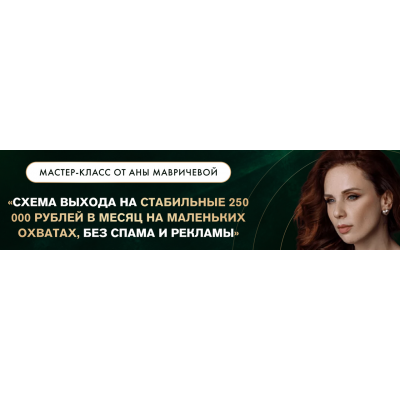 МАСТЕР-КЛАСС ОТ АНЫ МАВРИЧЕВОЙ

«СХЕМА ВЫХОДА НА СТАБИЛЬНЫЕ 250 000 РУБЛЕЙ В МЕСЯЦ НА МАЛЕНЬКИХ ОХВАТАХ, БЕЗ СПАМА И РЕКЛАМЫ»